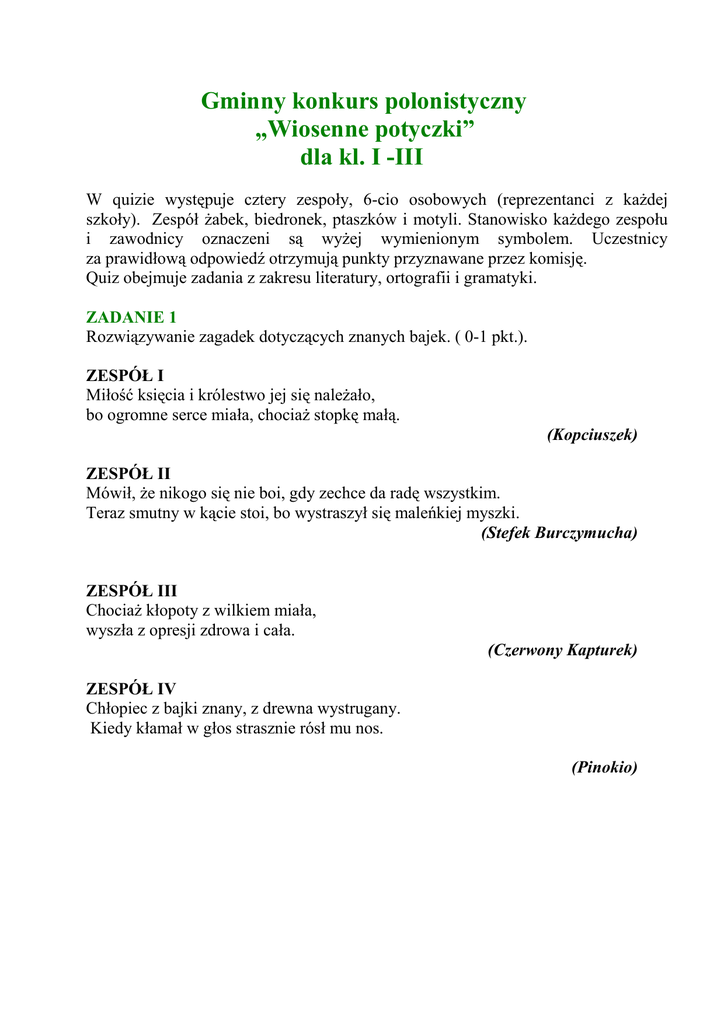 Gminny konkurs polonistyczny
„Wiosenne potyczki”
dla kl. I -III

W quizie występuje cztery zespoły, 6-cio osobowych (reprezentanci z każdej szkoły). Zespół żabek, biedronek, ptaszków i motyli. Stanowisko każdego zespołu i zawodnicy oznaczeni są wyżej wymienionym symbolem. Uczestnicy za prawidłową odpowiedź otrzymują punkty przyznawane przez komisję.
Quiz obejmuje zadania z zakresu literatury, ortografii i gramatyki.

ZADANIE 1
Rozwiązywanie zagadek dotyczących znanych bajek. ( 0-1 pkt.).

ZESPÓŁ I
Miłość księcia i królestwo jej się należało,
bo ogromne serce miała, chociaż stopkę małą.
(Kopciuszek)

ZESPÓŁ II
Mówił, że nikogo się nie boi, gdy zechce da radę wszystkim.
Teraz smutny w kącie stoi, bo wystraszył się maleńkiej myszki.
(Stefek Burczymucha)

ZESPÓŁ III
Chociaż kłopoty z wilkiem miała,
wyszła z opresji zdrowa i cała.
(Czerwony Kapturek)

ZESPÓŁ IV
Chłopiec z bajki znany, z drewna wystrugany.
Kiedy kłamał w głos strasznie rósł mu nos.
(Pinokio)